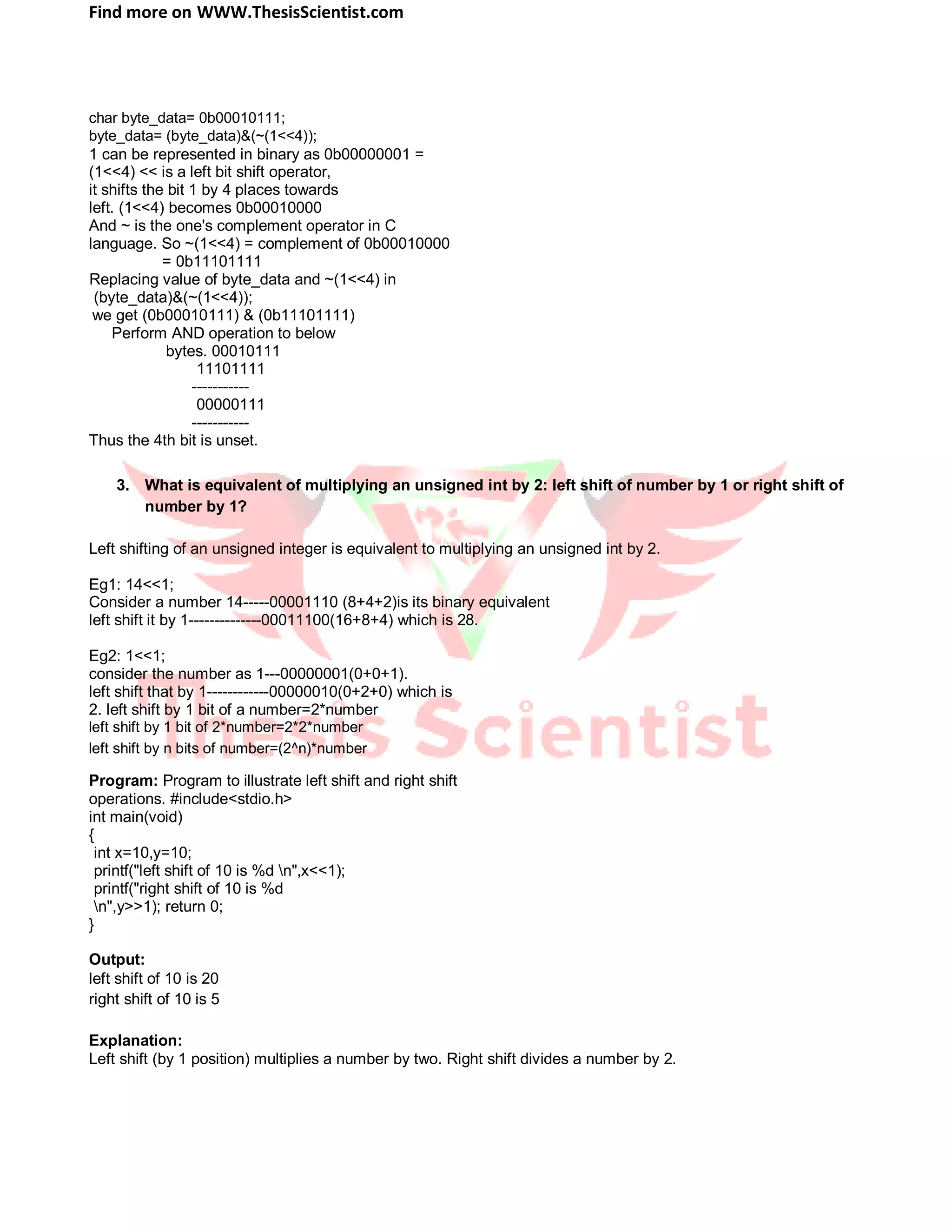 Find more on WWW.ThesisScientist.com

char byte_data= 0b00010111;
byte_data= (byte_data)&(~(1<<4));
1 can be represented in binary as 0b00000001 =
(1<<4) << is a left bit shift operator,
it shifts the bit 1 by 4 places towards
left. (1<<4) becomes 0b00010000
And ~ is the one's complement operator in C
language. So ~(1<<4) = complement of 0b00010000
= 0b11101111
Replacing value of byte_data and ~(1<<4) in
(byte_data)&(~(1<<4));
we get (0b00010111) & (0b11101111)
Perform AND operation to below
bytes. 00010111
11101111
-----------
00000111
-----------
Thus the 4th bit is unset.

3. What is equivalent of multiplying an unsigned int by 2: left shift of number by 1 or right shift of number by 1?

Left shifting of an unsigned integer is equivalent to multiplying an unsigned int by 2.

Eg1: 14<<1;
Consider a number 14-----00001110 (8+4+2)is its binary equivalent
left shift it by 1--------------00011100(16+8+4) which is 28.

Eg2: 1<<1;
consider the number as 1---00000001(0+0+1).
left shift that by 1------------00000010(0+2+0) which is
2. left shift by 1 bit of a number=2*number
left shift by 1 bit of 2*number=2*2*number
left shift by n bits of number=(2^n)*number

Program: Program to illustrate left shift and right shift
operations. #include<stdio.h>
int main(void)
{
int x=10,y=10;
printf("left shift of 10 is %d \n",x<<1);
printf("right shift of 10 is %d
\n",y>>1); return 0;
}

Output:
left shift of 10 is 20
right shift of 10 is 5

Explanation:
Left shift (by 1 position) multiplies a number by two. Right shift divides a number by 2.

Thesis Scientist